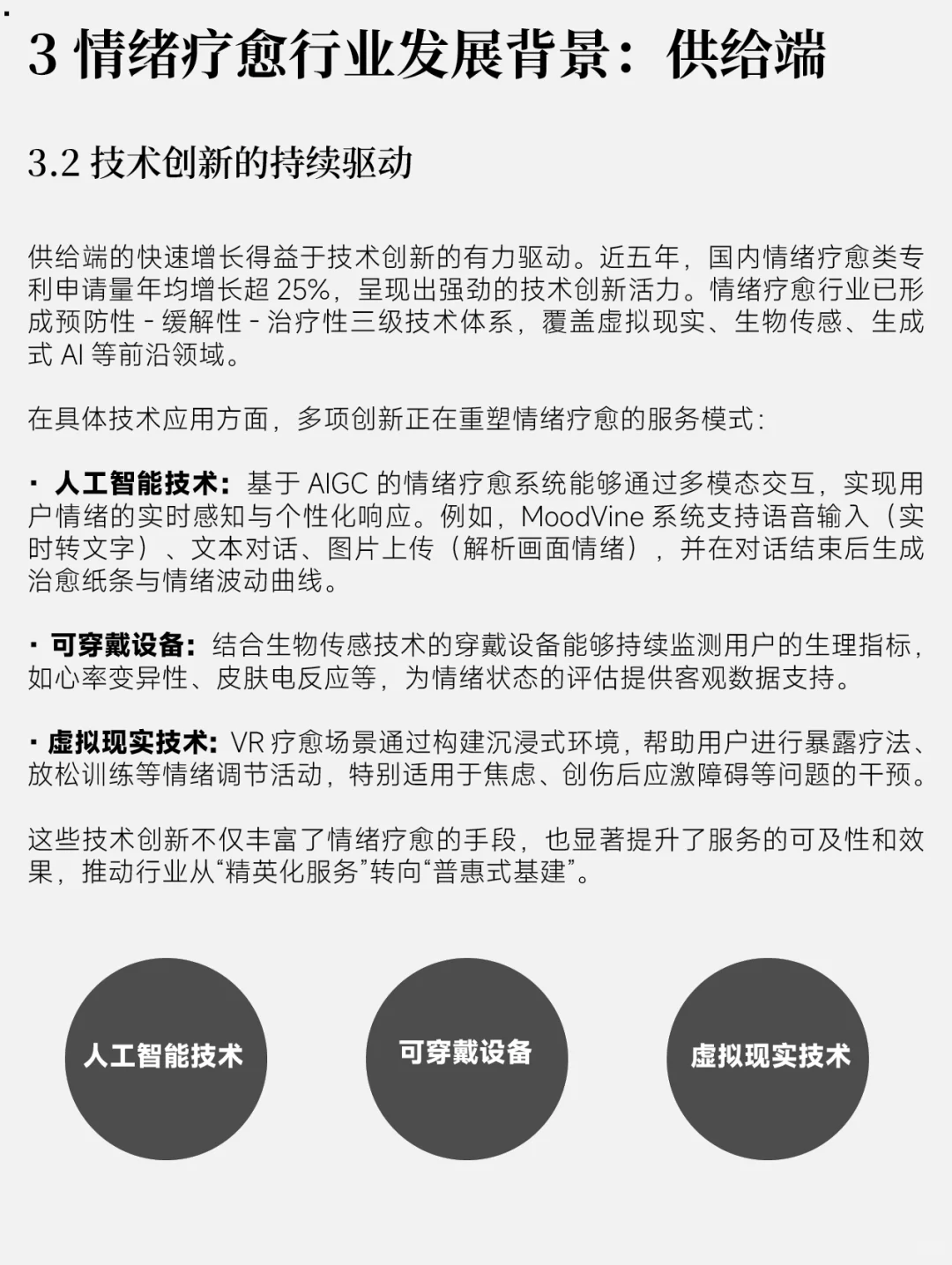 3 情绪疗愈行业发展背景：供给端

3.2 技术创新的持续驱动

供给端的快速增长得益于技术创新的有力驱动。近五年，国内情绪疗愈类专利申请量年均增长超 25%，呈现出强劲的技术创新活力。情绪疗愈行业已形成预防性 - 缓解性 - 治疗性三级技术体系，覆盖虚拟现实、生物传感、生成式 AI 等前沿领域。

在具体技术应用方面，多项创新正在重塑情绪疗愈的服务模式：

· 人工智能技术：基于 AIGC 的情绪疗愈系统能够通过多模态交互，实现用户情绪的实时感知与个性化响应。例如，MoodVine 系统支持语音输入（实时转文字）、文本对话、图片上传（解析画面情绪），并在对话结束后生成治愈纸条与情绪波动曲线。

· 可穿戴设备：结合生物传感技术的穿戴设备能够持续监测用户的生理指标，如心率变异性、皮肤电反应等，为情绪状态的评估提供客观数据支持。

· 虚拟现实技术：VR 疗愈场景通过构建沉浸式环境，帮助用户进行暴露疗法、放松训练等情绪调节活动，特别适用于焦虑、创伤后应激障碍等问题的干预。

这些技术创新不仅丰富了情绪疗愈的手段，也显著提升了服务的可及性和效果，推动行业从“精英化服务”转向“普惠式基建”。

人工智能技术

可穿戴设备

虚拟现实技术